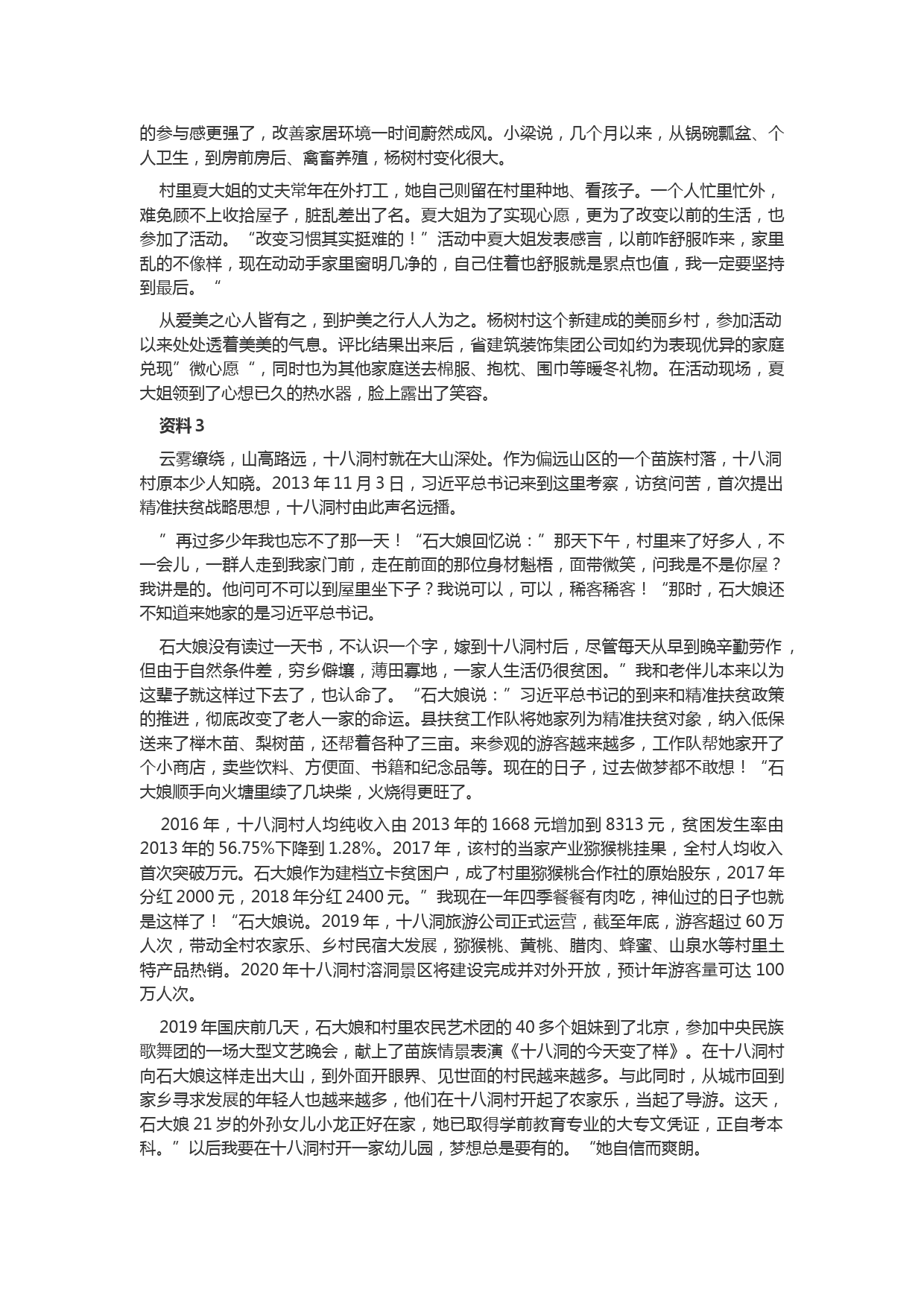 的参与感更强了，改善家居环境一时间蔚然成风。小梁说，几个月以来，从锅碗瓢盆、个人卫生，到房前房后、禽畜养殖，杨树村变化很大。

村里夏大姐的丈夫常年在外打工，她自己则留在村里种地、看孩子。一个人忙里忙外，难免顾不上收拾屋子，脏乱差出了名。夏大姐为了实现心愿，更为了改变以前的生活，也参加了活动。“改变习惯其实挺难的！”活动中夏大姐发表感言，以前咋舒服咋来，家里乱的不像样，现在动动手家里窗明几净的，自己住着也舒服就是累点也值，我一定要坚持到最后。“

从爱美之心人皆有之，到护美之行人人为之。杨树村这个新建成的美丽乡村，参加活动以来处处透着美美的气息。评比结果出来后，省建筑装饰集团公司如约为表现优异的家庭兑现”微心愿“，同时也为其他家庭送去棉服、抱枕、围巾等暖冬礼物。在活动现场，夏大姐领到了心想已久的热水器，脸上露出了笑容。

资料 3

云雾缭绕，山高路远，十八洞村就在大山深处。作为偏远山区的一个苗族村落，十八洞村原本少人知晓。2013 年 11 月 3 日，习近平总书记来到这里考察，访贫问苦，首次提出精准扶贫战略思想，十八洞村由此声名远播。

”再过多少年我也忘不了那一天！“石大娘回忆说：”那天下午，村里来了好多人，不一会儿，一群人走到我家门前，走在前面的那位身材魁梧，面带微笑，问我是不是你屋？我讲是的。他问可不可以到屋里坐下子？我说可以，可以，稀客稀客！“那时，石大娘还不知道来她家的是习近平总书记。

石大娘没有读过一天书，不认识一个字，嫁到十八洞村后，尽管每天从早到晚辛勤劳作，但由于自然条件差，穷乡僻壤，薄田寡地，一家人生活仍很贫困。”我和老伴儿本来以为这辈子就这样过下去了，也认命了。“石大娘说：”习近平总书记的到来和精准扶贫政策的推进，彻底改变了老人一家的命运。县扶贫工作队将她家列为精准扶贫对象，纳入低保送来了榉木苗、梨树苗，还帮着各种了三亩。来参观的游客越来越多，工作队帮她家开了个小商店，卖些饮料、方便面、书籍和纪念品等。现在的日子，过去做梦都不敢想！“石大娘顺手向火塘里续了几块柴，火烧得更旺了。

2016 年，十八洞村人均纯收入由 2013 年的 1668 元增加到 8313 元，贫困发生率由 2013 年的 56.75%下降到 1.28%。2017 年，该村的当家产业猕猴桃挂果，全村人均收入首次突破万元。石大娘作为建档立卡贫困户，成了村里猕猴桃合作社的原始股东，2017 年分红 2000 元，2018 年分红 2400 元。”我现在一年四季餐餐有肉吃，神仙过的日子也就是这样了！“石大娘说。2019 年，十八洞旅游公司正式运营，截至年底，游客超过 60 万人次，带动全村农家乐、乡村民宿大发展，猕猴桃、黄桃、腊肉、蜂蜜、山泉水等村里土特产品热销。2020 年十八洞村溶洞景区将建设完成并对外开放，预计年游客量可达 100 万人次。

2019 年国庆前几天，石大娘和村里农民艺术团的 40 多个姐妹到了北京，参加中央民族歌舞团的一场大型文艺晚会，献上了苗族情景表演《十八洞的今天变了样》。在十八洞村向石大娘这样走出大山，到外面开眼界、见世面的村民越来越多。与此同时，从城市回到家乡寻求发展的年轻人也越来越多，他们在十八洞村开起了农家乐，当起了导游。这天，石大娘 21 岁的外孙女儿小龙正好在家，她已取得学前教育专业的大专文凭证，正自考本科。”以后我要在十八洞村开一家幼儿园，梦想总是要有的。“她自信而爽朗。